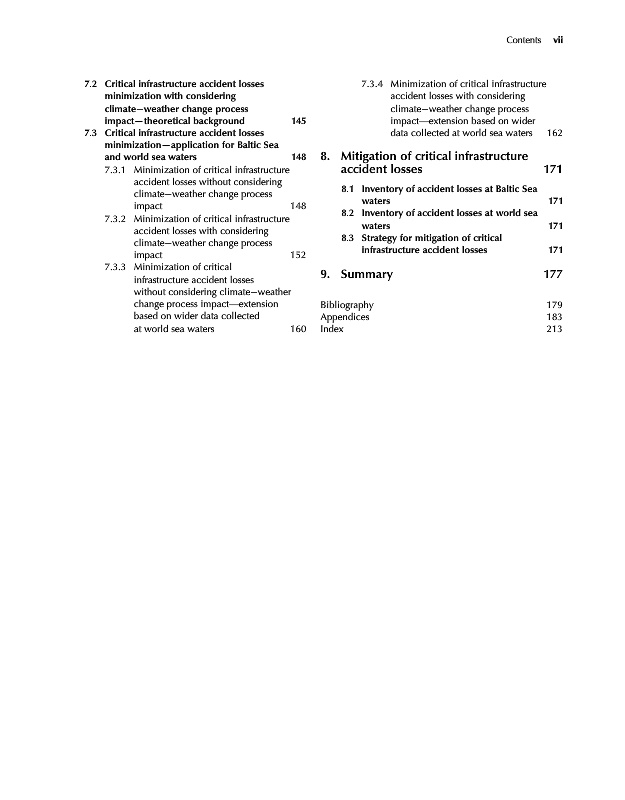 Contents vii

7.2 Critical infrastructure accident losses minimization with considering climate–weather change process impact—theoretical background 145
7.3 Critical infrastructure accident losses minimization—application for Baltic Sea and world sea waters 148
7.3.1 Minimization of critical infrastructure accident losses without considering climate–weather change process impact 148
7.3.2 Minimization of critical infrastructure accident losses with considering climate–weather change process impact 152
7.3.3 Minimization of critical infrastructure accident losses without considering climate–weather change process impact—extension based on wider data collected at world sea waters 160
7.3.4 Minimization of critical infrastructure accident losses with considering climate–weather change process impact—extension based on wider data collected at world sea waters 162

8. Mitigation of critical infrastructure accident losses 171
8.1 Inventory of accident losses at Baltic Sea waters 171
8.2 Inventory of accident losses at world sea waters 171
8.3 Strategy for mitigation of critical infrastructure accident losses 171

9. Summary 177

Bibliography 179
Appendices 183
Index 213